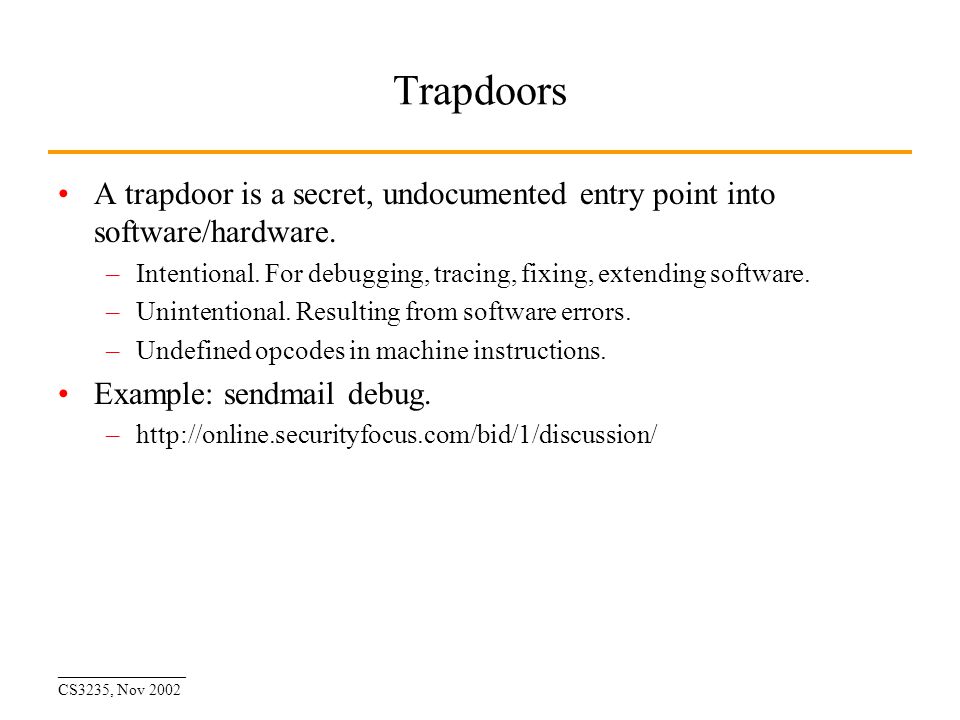 Trapdoors

• A trapdoor is a secret, undocumented entry point into software/hardware.
– Intentional. For debugging, tracing, fixing, extending software.
– Unintentional. Resulting from software errors.
– Undefined opcodes in machine instructions.

• Example: sendmail debug.
– http://online.securityfocus.com/bid/1/discussion/

CS3235, Nov 2002